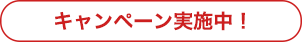 キャンペーン実施中！